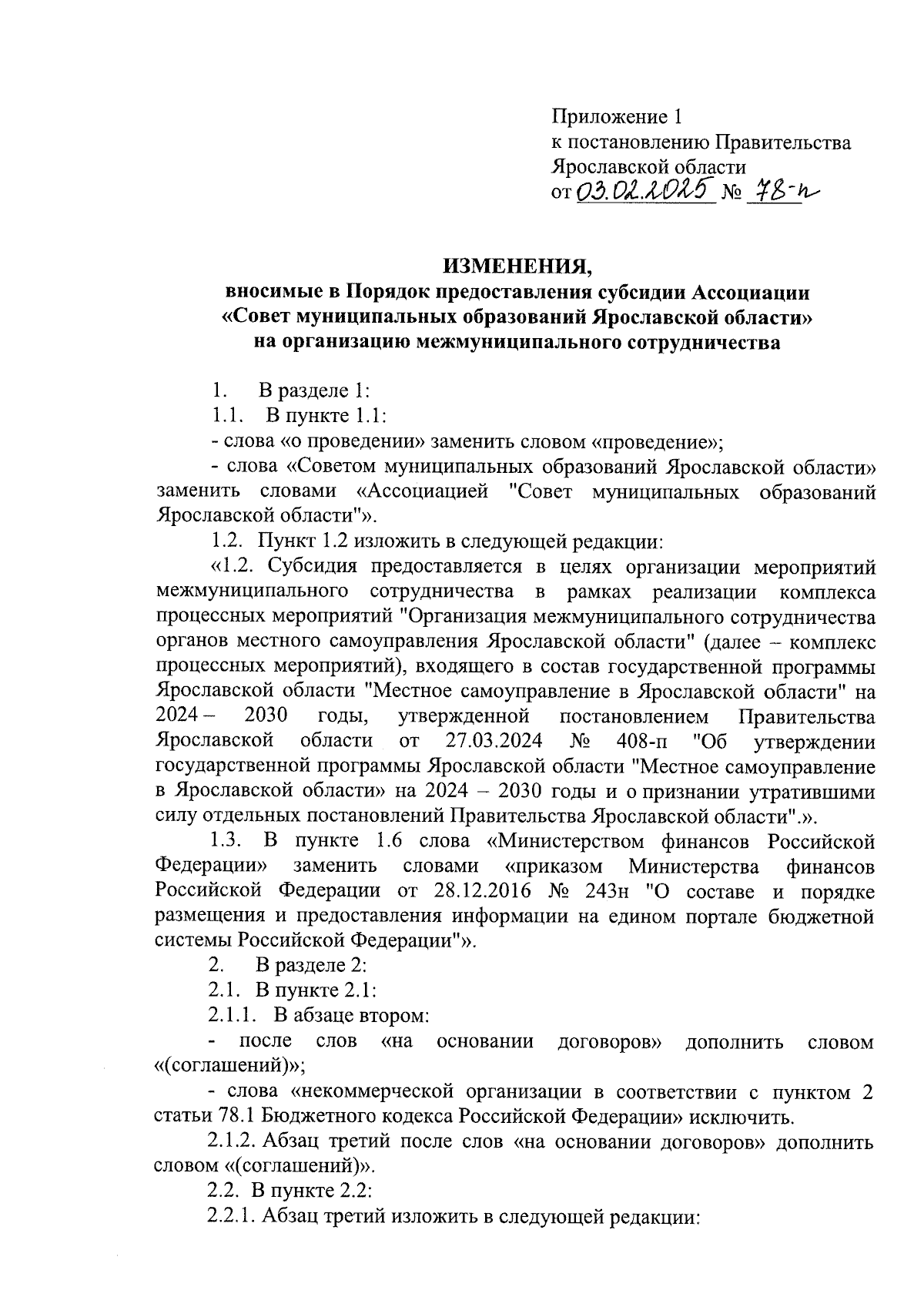 Приложение 1
к постановлению Правительства
Ярославской области
от 03.02.2025 № 78-п

ИЗМЕНЕНИЯ,
вносимые в Порядок предоставления субсидии Ассоциации «Совет муниципальных образований Ярославской области» на организацию межмуниципального сотрудничества

1. В разделе 1:
1.1. В пункте 1.1:
- слова «о проведении» заменить словом «проведение»;
- слова «Советом муниципальных образований Ярославской области» заменить словами «Ассоциацией "Совет муниципальных образований Ярославской области"».
1.2. Пункт 1.2 изложить в следующей редакции:
«1.2. Субсидия предоставляется в целях организации мероприятий межмуниципального сотрудничества в рамках реализации комплекса процессных мероприятий "Организация межмуниципального сотрудничества органов местного самоуправления Ярославской области" (далее – комплекс процессных мероприятий), входящего в состав государственной программы Ярославской области "Местное самоуправление в Ярославской области" на 2024 – 2030 годы, утвержденной постановлением Правительства Ярославской области от 27.03.2024 № 408-п "Об утверждении государственной программы Ярославской области "Местное самоуправление в Ярославской области» на 2024 – 2030 годы и о признании утратившими силу отдельных постановлений Правительства Ярославской области".».
1.3. В пункте 1.6 слова «Министерством финансов Российской Федерации» заменить словами «приказом Министерства финансов Российской Федерации от 28.12.2016 № 243н "О составе и порядке размещения и предоставления информации на едином портале бюджетной системы Российской Федерации"».
2. В разделе 2:
2.1. В пункте 2.1:
2.1.1. В абзаце втором:
- после слов «на основании договоров» дополнить словом «(соглашений)»;
- слова «некоммерческой организации в соответствии с пунктом 2 статьи 78.1 Бюджетного кодекса Российской Федерации» исключить.
2.1.2. Абзац третий после слов «на основании договоров» дополнить словом «(соглашений)».
2.2. В пункте 2.2:
2.2.1. Абзац третий изложить в следующей редакции: